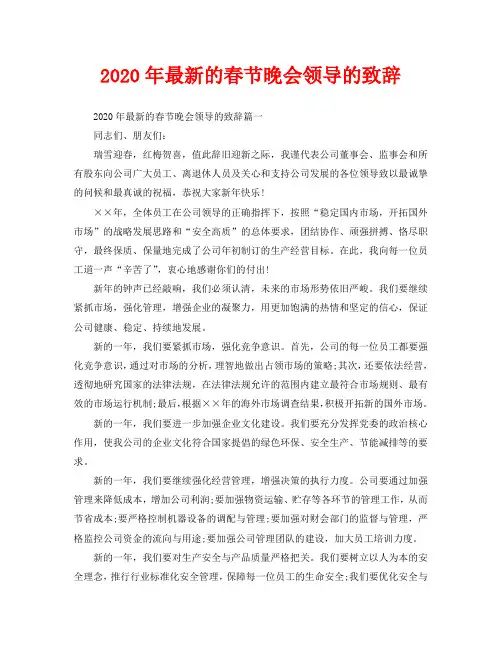 2020年最新的春节晚会领导的致辞

2020年最新的春节晚会领导的致辞篇一

同志们、朋友们：

瑞雪迎春，红梅贺喜，值此辞旧迎新之际，我谨代表公司董事会、监事会和所有股东向公司广大员工、离退休人员及关心和支持公司发展的各位领导致以最诚挚的问候和最真诚的祝福，恭祝大家新年快乐！

××年，全体员工在公司领导的正确指挥下，按照“稳定国内市场，开拓国外市场”的战略发展思路和“安全高质”的总体要求，团结协作、顽强拼搏、恪尽职守，最终保质、保量地完成了公司年初制订的生产经营目标。在此，我向每一位员工道一声“辛苦了”，衷心地感谢你们的付出！

新年的钟声已经敲响，我们必须认清，未来的市场形势依旧严峻。我们要继续紧抓市场，强化管理，增强企业的凝聚力，用更加饱满的热情和坚定的信心，保证公司健康、稳定、持续地发展。

新的一年，我们要紧抓市场，强化竞争意识。首先，公司的每一位员工都要强化竞争意识，通过对市场的分析，理智地做出占领市场的策略；其次，还要依法经营，透彻地研究国家的法律法规，在法律法规允许的范围内建立最符合市场规则、最有效的市场运行机制；最后，根据××年的海外市场调查结果，积极开拓新的国外市场。

新的一年，我们要进一步加强企业文化建设。我们要充分发挥党委的政治核心作用，使我公司的企业文化符合国家提倡的绿色环保、安全生产、节能减排等的要求。

新的一年，我们要继续强化经营管理，增强决策的执行力度。公司要通过加强管理来降低成本，增加公司利润；要加强物资运输、贮存等各环节的管理工作，从而节省成本；要严格控制机器设备的调配与管理；要加强对财会部门的监督与管理，严格监控公司资金的流向与用途；要加强公司管理团队的建设，加大员工培训力度。

新的一年，我们要对生产安全与产品质量严格把关。我们要树立以人为本的安全理念，推行行业标准化安全管理，保障每一位员工的生命安全；我们要优化安全与